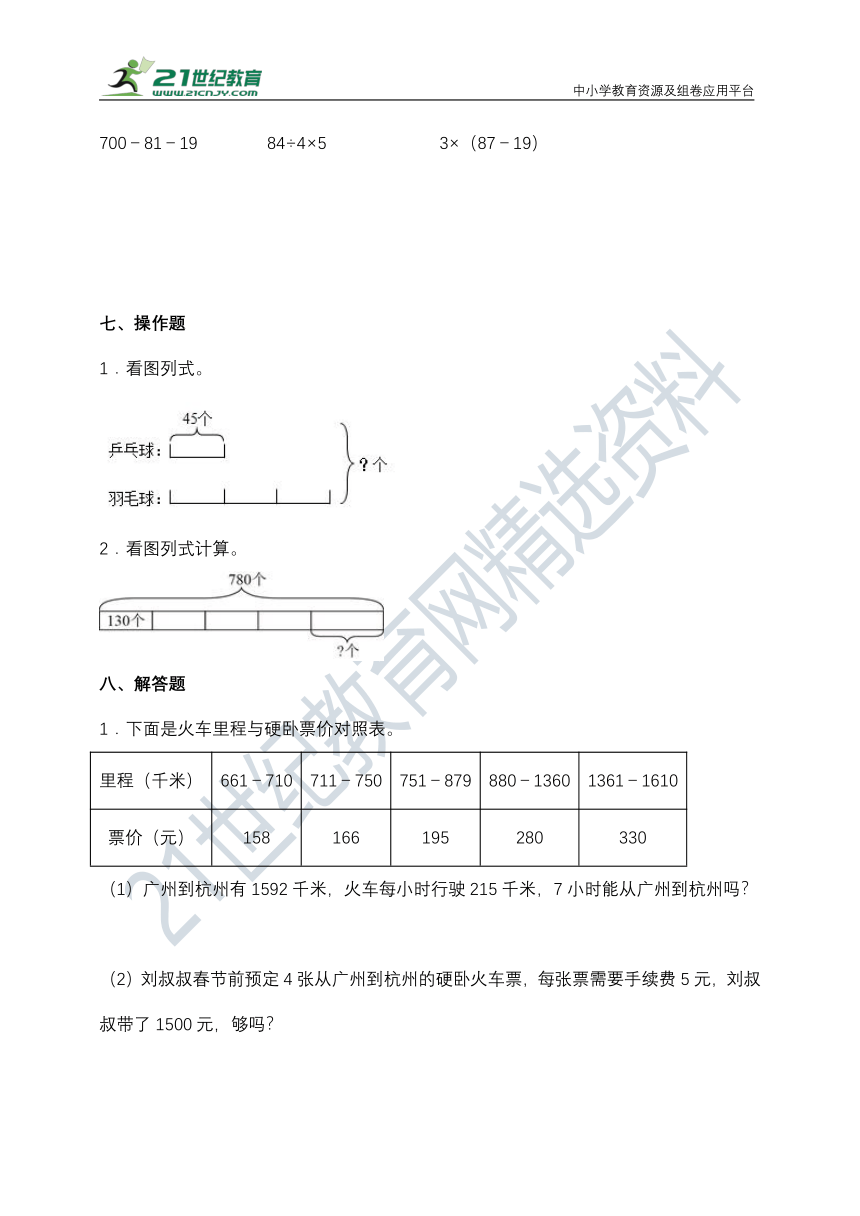 21世纪教育
www.21cnjy.com
中小学教育资源及组卷应用平台

700－81－19　　84÷4×5　　3×（87－19）

七、操作题

1．看图列式。

45个
乒乓球：
羽毛球：
?个

2．看图列式计算。

780个
130个
?个

八、解答题

1．下面是火车里程与硬卧票价对照表。

| 里程（千米） | 661－710 | 711－750 | 751－879 | 880－1360 | 1361－1610 |
|---|---|---|---|---|---|
| 票价（元） | 158 | 166 | 195 | 280 | 330 |

（1）广州到杭州有 1592 千米，火车每小时行驶 215 千米，7 小时能从广州到杭州吗？

（2）刘叔叔春节前预定 4 张从广州到杭州的硬卧火车票，每张票需要手续费 5 元，刘叔叔带了 1500 元，够吗？

21世纪教育网精选资料